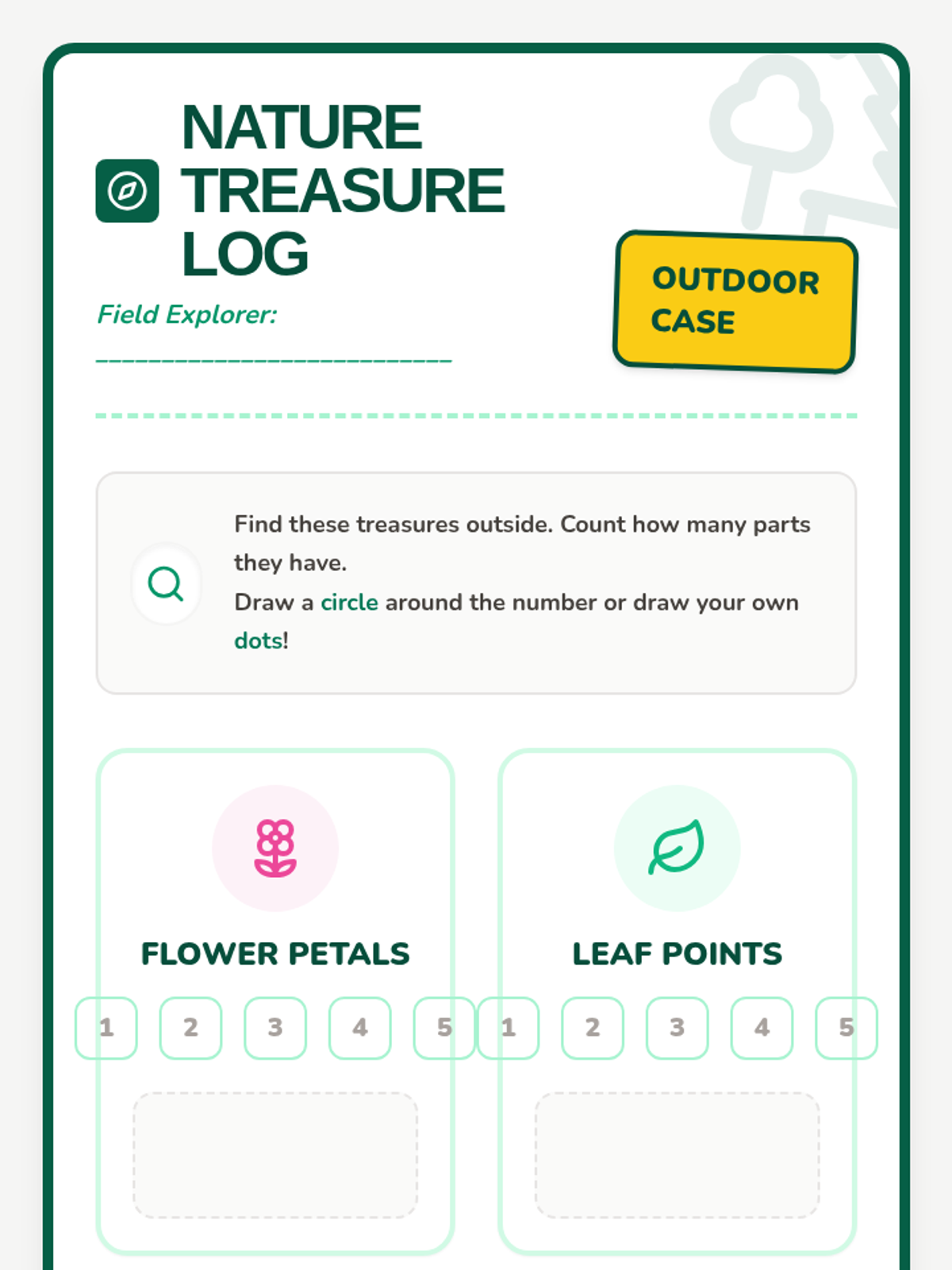 NATURE TREASURE LOG

Field Explorer:
____

OUTDOOR CASE

Find these treasures outside. Count how many parts they have.
Draw a circle around the number or draw your own dots!

FLOWER PETALS

1 2 3 4 5

LEAF POINTS

1 2 3 4 5